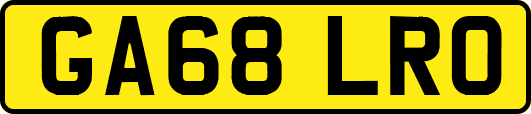 GA68 LRO